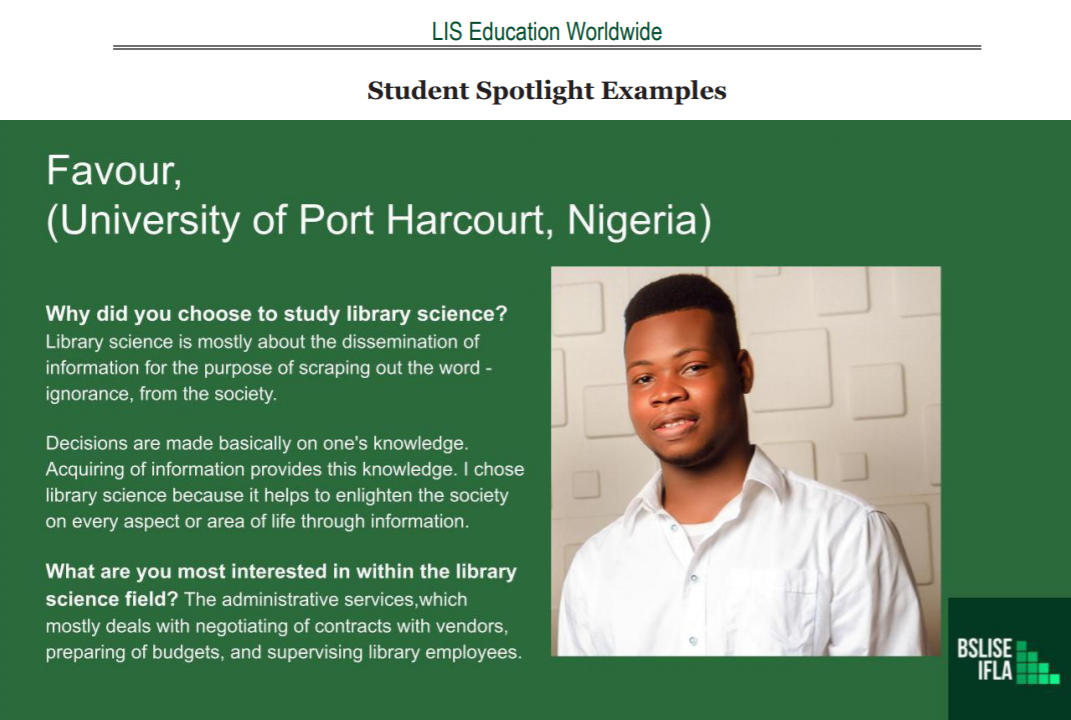 LIS Education Worldwide

Student Spotlight Examples

Favour,
(University of Port Harcourt, Nigeria)

Why did you choose to study library science?
Library science is mostly about the dissemination of information for the purpose of scraping out the word - ignorance, from the society.

Decisions are made basically on one's knowledge. Acquiring of information provides this knowledge. I chose library science because it helps to enlighten the society on every aspect or area of life through information.

What are you most interested in within the library science field? The administrative services,which mostly deals with negotiating of contracts with vendors, preparing of budgets, and supervising library employees.

BSLISE
IFLA